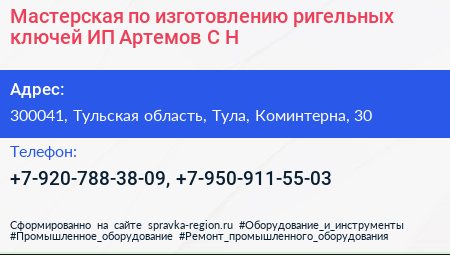 Мастерская по изготовлению ригельных ключей ИП Артемов С Н

Адрес:

300041, Тульская область, Тула, Коминтерна, 30

Телефон:

+7-920-788-38-09, +7-950-911-55-03

Сформированно на сайте spravka-region.ru #Оборудование_и_инструменты #Промышленное_оборудование #Ремонт_промышленного_оборудования